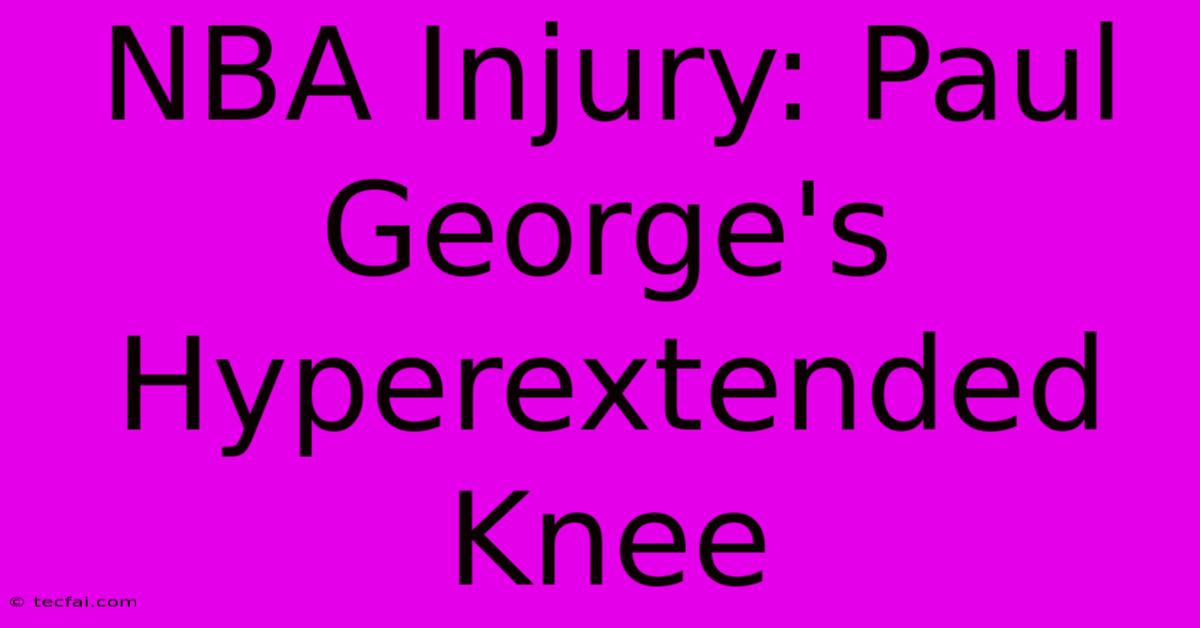 NBA Injury: Paul George's Hyperextended Knee

© tecfai.com